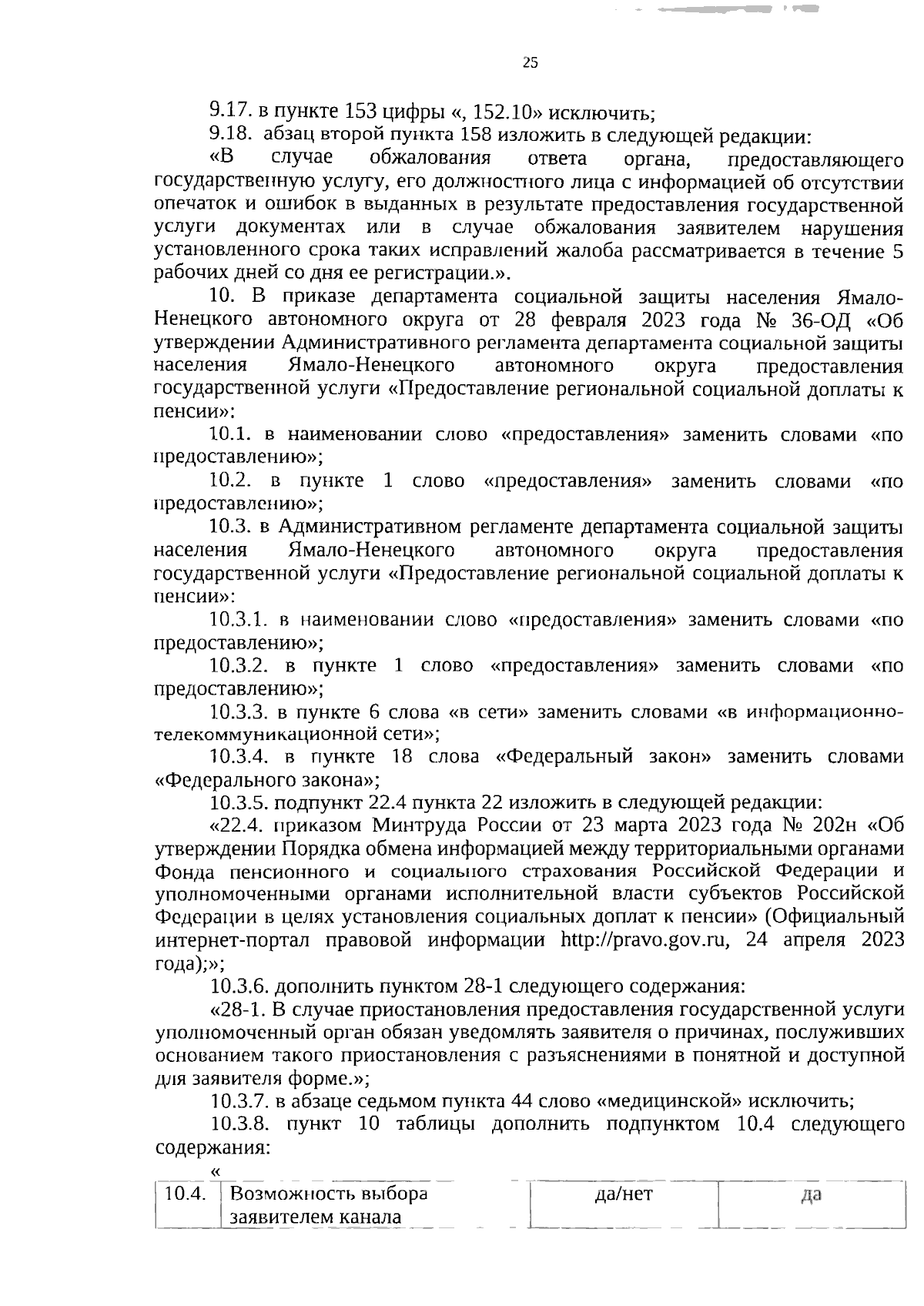 25

9.17. в пункте 153 цифры «, 152.10» исключить;

9.18. абзац второй пункта 158 изложить в следующей редакции:

«В случае обжалования ответа органа, предоставляющего государственную услугу, его должностного лица с информацией об отсутствии опечаток и ошибок в выданных в результате предоставления государственной услуги документах или в случае обжалования заявителем нарушения установленного срока таких исправлений жалоба рассматривается в течение 5 рабочих дней со дня ее регистрации.».

10. В приказе департамента социальной защиты населения Ямало-Ненецкого автономного округа от 28 февраля 2023 года № 36-ОД «Об утверждении Административного регламента департамента социальной защиты населения Ямало-Ненецкого автономного округа предоставления государственной услуги «Предоставление региональной социальной доплаты к пенсии»:

10.1. в наименовании слово «предоставления» заменить словами «по предоставлению»;

10.2. в пункте 1 слово «предоставления» заменить словами «по предоставлению»;

10.3. в Административном регламенте департамента социальной защиты населения Ямало-Ненецкого автономного округа предоставления государственной услуги «Предоставление региональной социальной доплаты к пенсии»:

10.3.1. в наименовании слово «предоставления» заменить словами «по предоставлению»;

10.3.2. в пункте 1 слово «предоставления» заменить словами «по предоставлению»;

10.3.3. в пункте 6 слова «в сети» заменить словами «в информационно-телекоммуникационной сети»;

10.3.4. в пункте 18 слова «Федеральный закон» заменить словами «Федерального закона»;

10.3.5. подпункт 22.4 пункта 22 изложить в следующей редакции:

«22.4. приказом Минтруда России от 23 марта 2023 года № 202н «Об утверждении Порядка обмена информацией между территориальными органами Фонда пенсионного и социального страхования Российской Федерации и уполномоченными органами исполнительной власти субъектов Российской Федерации в целях установления социальных доплат к пенсии» (Официальный интернет-портал правовой информации http://pravo.gov.ru, 24 апреля 2023 года);»;

10.3.6. дополнить пунктом 28-1 следующего содержания:

«28-1. В случае приостановления предоставления государственной услуги уполномоченный орган обязан уведомлять заявителя о причинах, послуживших основанием такого приостановления с разъяснениями в понятной и доступной для заявителя форме.»;

10.3.7. в абзаце седьмом пункта 44 слово «медицинской» исключить;

10.3.8. пункт 10 таблицы дополнить подпунктом 10.4 следующего содержания:

«

| 10.4. | Возможность выбора заявителем канала | да/нет | да |
|---|---|---|---|